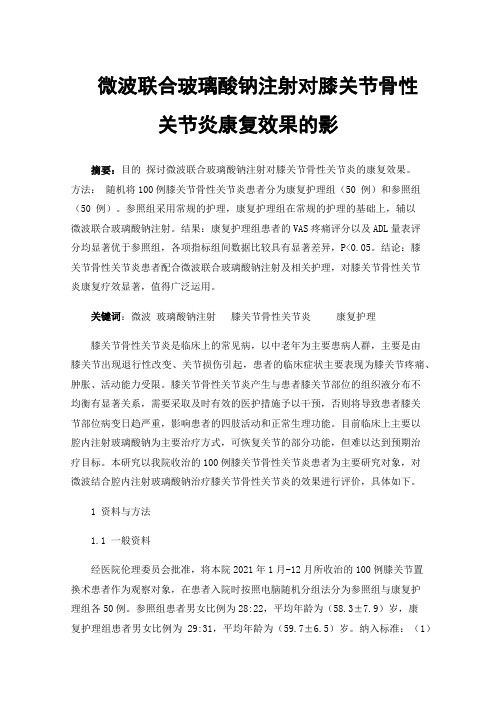 微波联合玻璃酸钠注射对膝关节骨性关节炎康复效果的影

摘要：目的 探讨微波联合玻璃酸钠注射对膝关节骨性关节炎的康复效果。方法： 随机将100例膝关节骨性关节炎患者分为康复护理组（50 例）和参照组（50 例）。参照组采用常规的护理，康复护理组在常规的护理的基础上，辅以微波联合玻璃酸钠注射。结果：康复护理组患者的VAS疼痛评分以及ADL量表评分均显著优于参照组，各项指标组间数据比较具有显著差异，P<0.05。结论：膝关节骨性关节炎患者配合微波联合玻璃酸钠注射及相关护理，对膝关节骨性关节炎康复疗效显著，值得广泛运用。

关键词：微波 玻璃酸钠注射 膝关节骨性关节炎 康复护理

膝关节骨性关节炎是临床上的常见病，以中老年为主要患病人群，主要是由膝关节出现退行性改变、关节损伤引起，患者的临床症状主要表现为膝关节疼痛、肿胀、活动能力受限。膝关节骨性关节炎产生与患者膝关节部位的组织液分布不均衡有显著关系，需要采取及时有效的医护措施予以干预，否则将导致患者膝关节部位病变日趋严重，影响患者的四肢活动和正常生理功能。目前临床上主要以腔内注射玻璃酸钠为主要治疗方式，可恢复关节的部分功能，但难以达到预期治疗目标。本研究以我院收治的100例膝关节骨性关节炎患者为主要研究对象，对微波结合腔内注射玻璃酸钠治疗膝关节骨性关节炎的效果进行评价，具体如下。

1 资料与方法

1.1 一般资料

经医院伦理委员会批准，将本院2021年1月-12月所收治的100例膝关节置换术患者作为观察对象，在患者入院时按照电脑随机分组法分为参照组与康复护理组各50例。参照组患者男女比例为28:22，平均年龄为（58.3±7.9）岁，康复护理组患者男女比例为 29:31，平均年龄为（59.7±6.5）岁。纳入标准：（1）